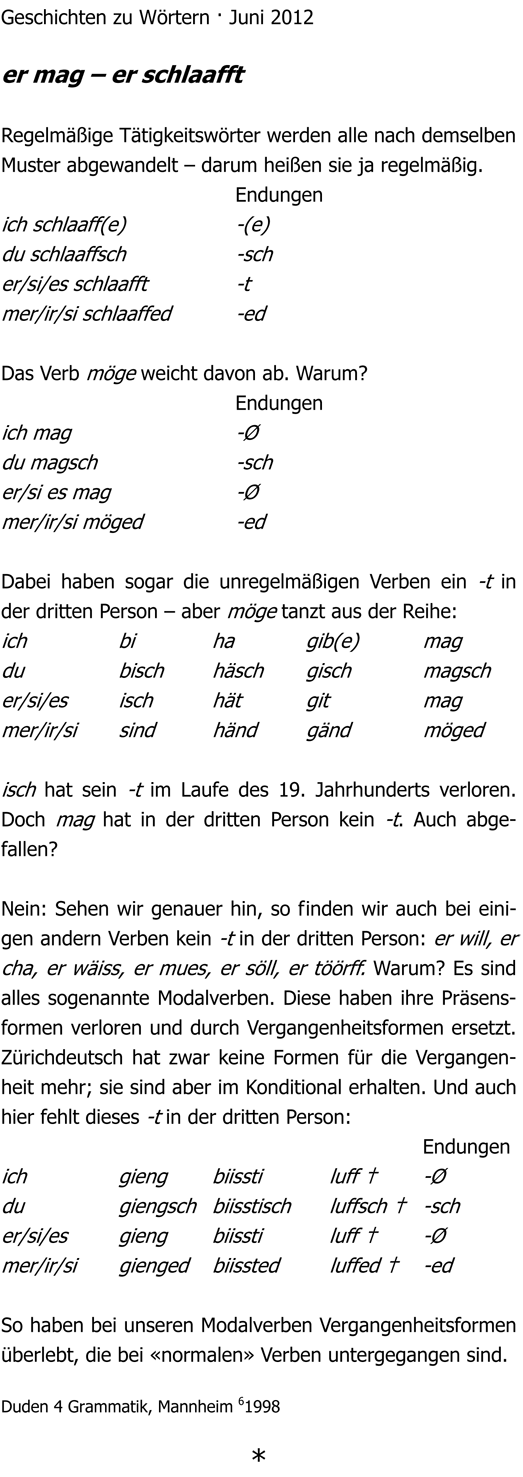 Geschichten zu Wörtern · Juni 2012

er mag – er schlaafft

Regelmäßige Tätigkeitswörter werden alle nach demselben Muster abgewandelt – darum heißen sie ja regelmäßig.

| | Endungen |
|---|---|
| ich schlaaff(e) | -(e) |
| du schlaaffsch | -sch |
| er/si/es schlaafft | -t |
| mer/ir/si schlaaffed | -ed |

Das Verb möge weicht davon ab. Warum?

| | Endungen |
|---|---|
| ich mag | -Ø |
| du magsch | -sch |
| er/si es mag | -Ø |
| mer/ir/si möged | -ed |

Dabei haben sogar die unregelmäßigen Verben ein -t in der dritten Person – aber möge tanzt aus der Reihe:

| ich | bi | ha | gib(e) | mag |
|---|---|---|---|---|
| du | bisch | häsch | gisch | magsch |
| er/si/es | isch | hät | git | mag |
| mer/ir/si | sind | händ | gänd | möged |

isch hat sein -t im Laufe des 19. Jahrhunderts verloren. Doch mag hat in der dritten Person kein -t. Auch abgefallen?

Nein: Sehen wir genauer hin, so finden wir auch bei einigen andern Verben kein -t in der dritten Person: er will, er cha, er wäiss, er mues, er söll, er töörff. Warum? Es sind alles sogenannte Modalverben. Diese haben ihre Präsensformen verloren und durch Vergangenheitsformen ersetzt. Zürichdeutsch hat zwar keine Formen für die Vergangenheit mehr; sie sind aber im Konditional erhalten. Und auch hier fehlt dieses -t in der dritten Person:

| | | | | Endungen |
|---|---|---|---|---|
| ich | gieng | biissti | luff † | -Ø |
| du | giengsch | biisstisch | luffsch † | -sch |
| er/si/es | gieng | biissti | luff † | -Ø |
| mer/ir/si | gienged | biissted | luffed † | -ed |

So haben bei unseren Modalverben Vergangenheitsformen überlebt, die bei «normalen» Verben untergegangen sind.

Duden 4 Grammatik, Mannheim $^6$1998

*